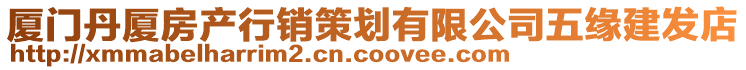 厦门丹厦房产行销策划有限公司五缘建发店
http://xmmabelharrim2.cn.coovee.com